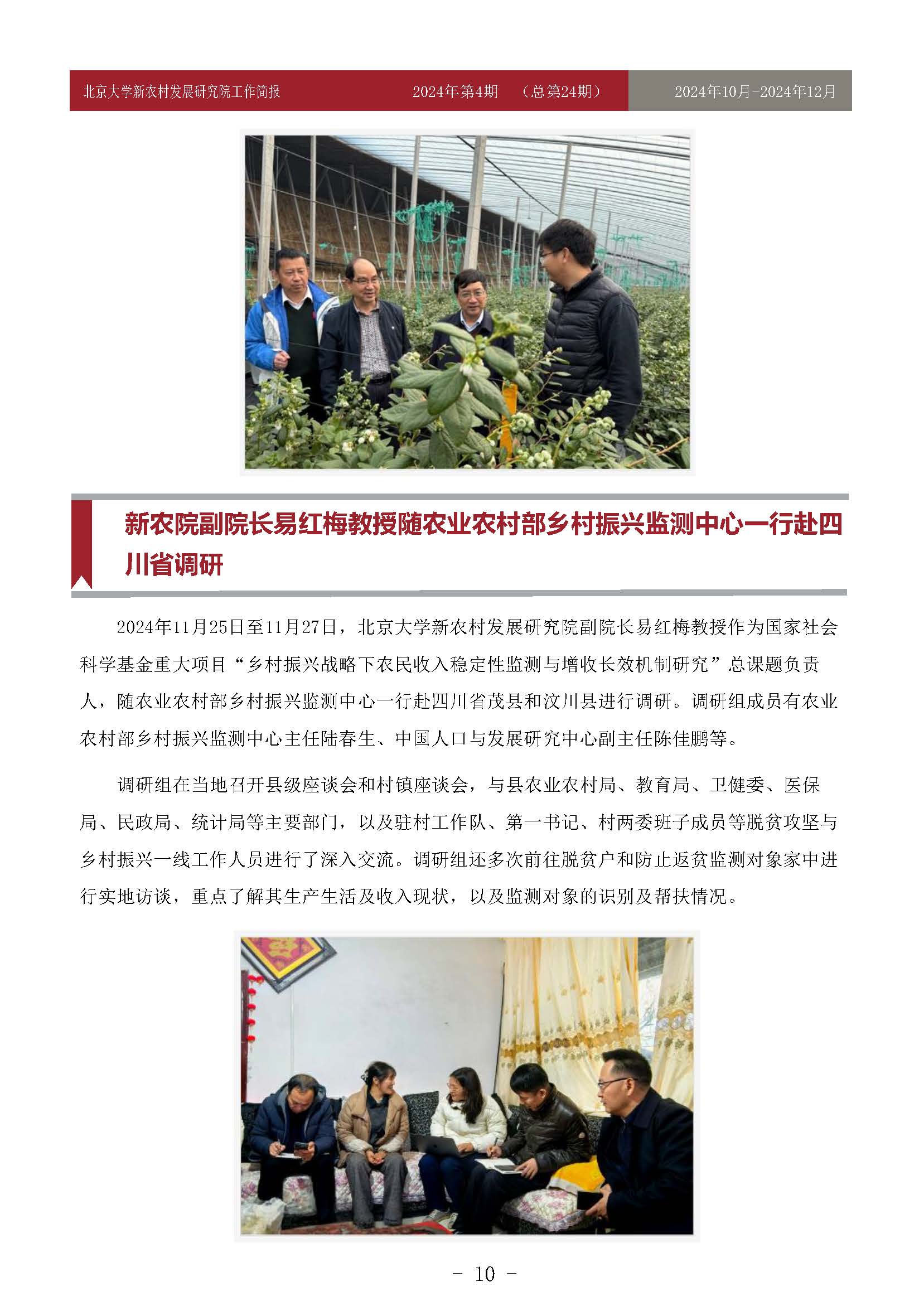 北京大学新农村发展研究院工作简报 2024年第4期 （总第24期） 2024年10月-2024年12月

新农院副院长易红梅教授随农业农村部乡村振兴监测中心一行赴四川省调研

2024年11月25日至11月27日，北京大学新农村发展研究院副院长易红梅教授作为国家社会科学基金重大项目“乡村振兴战略下农民收入稳定性监测与增收长效机制研究”总课题负责人，随农业农村部乡村振兴监测中心一行赴四川省茂县和汶川县进行调研。调研组成员有农业农村部乡村振兴监测中心主任陆春生、中国人口与发展研究中心副主任陈佳鹏等。

调研组在当地召开县级座谈会和村镇座谈会，与县农业农村局、教育局、卫健委、医保局、民政局、统计局等主要部门，以及驻村工作队、第一书记、村两委班子成员等脱贫攻坚与乡村振兴一线工作人员进行了深入交流。调研组还多次前往脱贫户和防止返贫监测对象家中进行实地访谈，重点了解其生产生活及收入现状，以及监测对象的识别及帮扶情况。

- 10 -